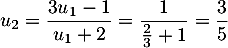 $u_2 = \frac{3u_1 - 1}{u_1 + 2} = \frac{1}{\frac{2}{3} + 1} = \frac{3}{5}$